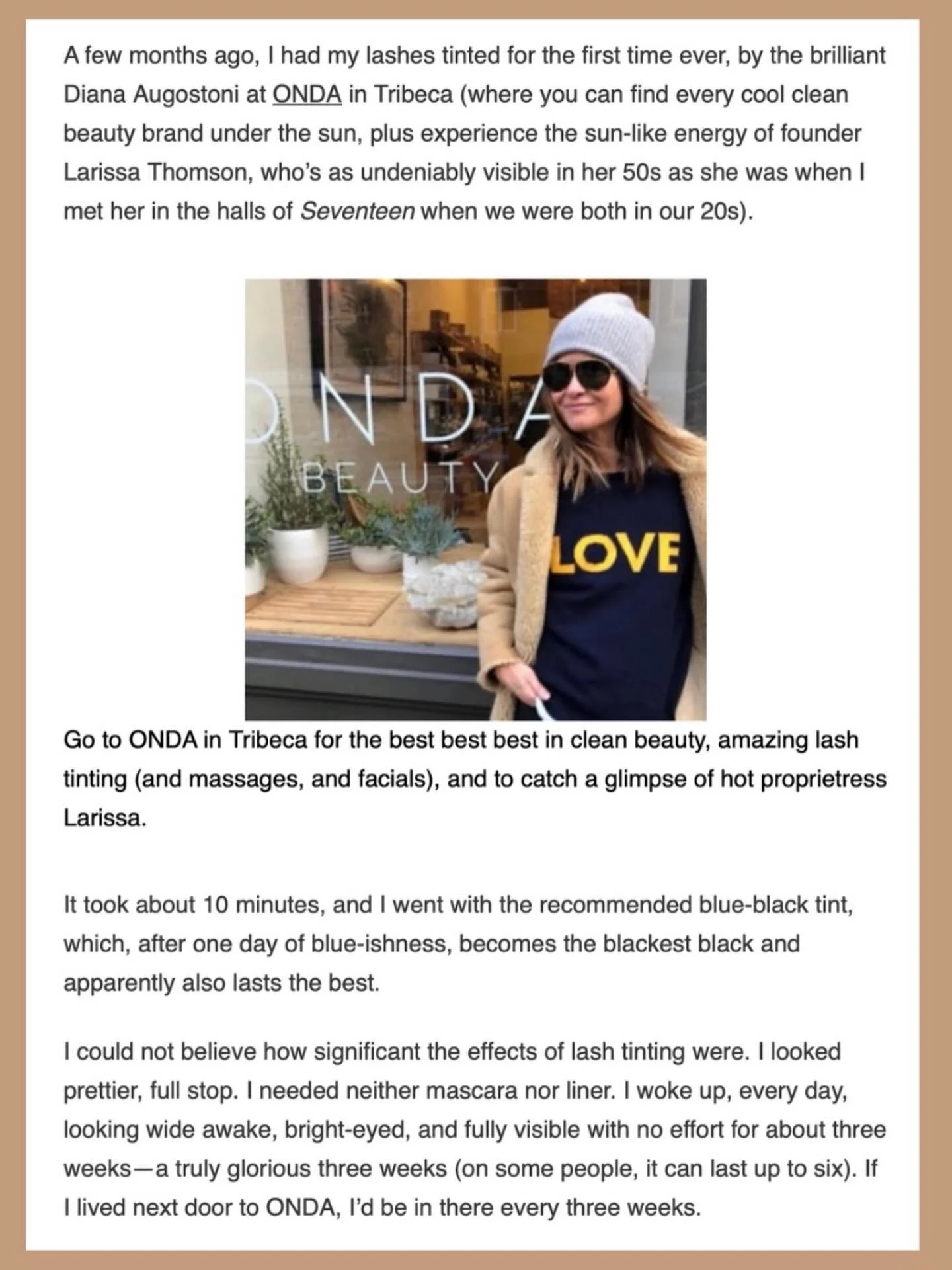 A few months ago, I had my lashes tinted for the first time ever, by the brilliant Diana Augostoni at ONDA in Tribeca (where you can find every cool clean beauty brand under the sun, plus experience the sun-like energy of founder Larissa Thomson, who's as undeniably visible in her 50s as she was when I met her in the halls of Seventeen when we were both in our 20s).

NDA
BEAUTY
LOVE

Go to ONDA in Tribeca for the best best best in clean beauty, amazing lash tinting (and massages, and facials), and to catch a glimpse of hot proprietress Larissa.

It took about 10 minutes, and I went with the recommended blue-black tint, which, after one day of blue-ishness, becomes the blackest black and apparently also lasts the best.

I could not believe how significant the effects of lash tinting were. I looked prettier, full stop. I needed neither mascara nor liner. I woke up, every day, looking wide awake, bright-eyed, and fully visible with no effort for about three weeks—a truly glorious three weeks (on some people, it can last up to six). If I lived next door to ONDA, I'd be in there every three weeks.